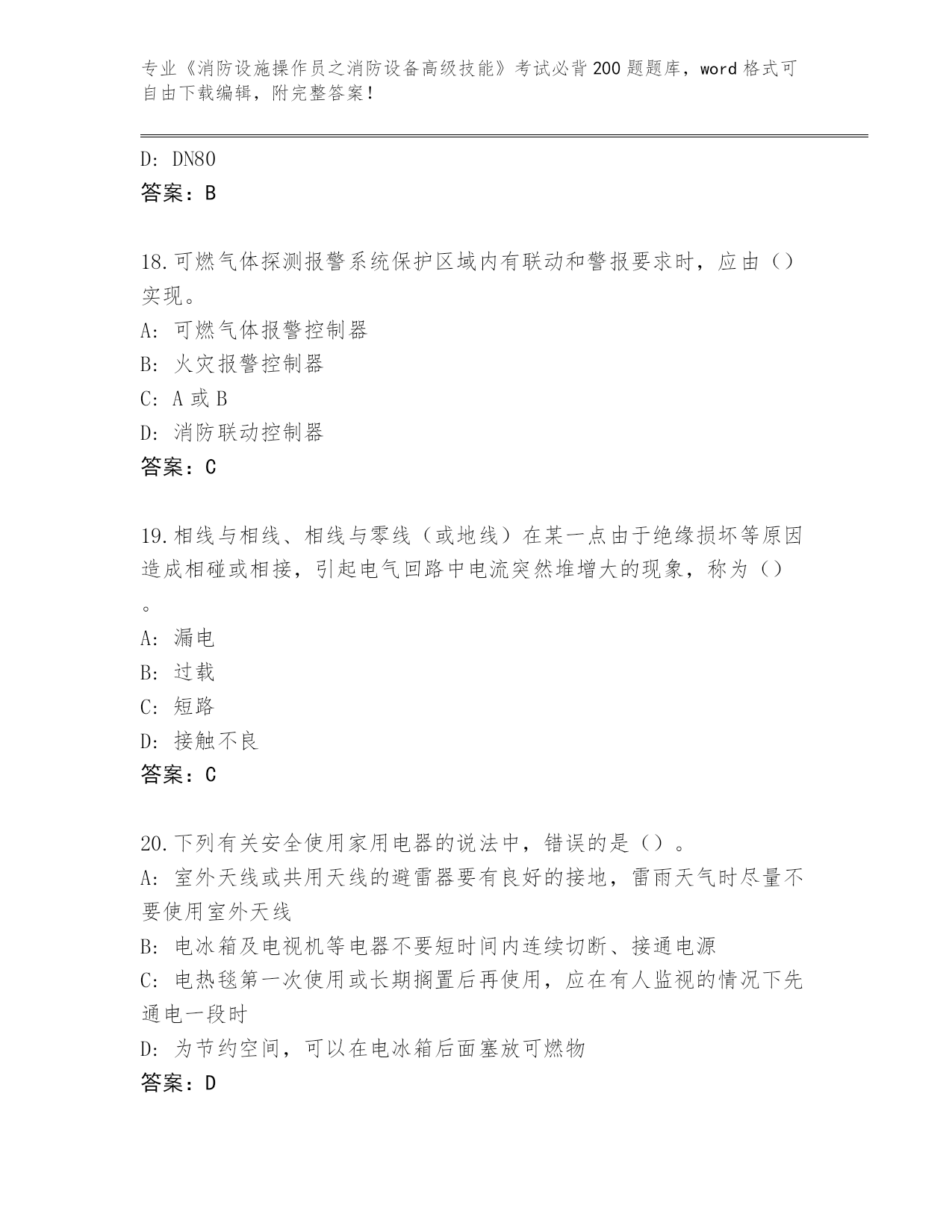 专业《消防设施操作员之消防设备高级技能》考试必背200题题库，word格式可自由下载编辑，附完整答案！

D: DN80
答案：B

18.可燃气体探测报警系统保护区域内有联动和警报要求时，应由（）实现。
A: 可燃气体报警控制器
B: 火灾报警控制器
C: A或B
D: 消防联动控制器
答案：C

19.相线与相线、相线与零线（或地线）在某一点由于绝缘损坏等原因造成相碰或相接，引起电气回路中电流突然堆增大的现象，称为（）。
A: 漏电
B: 过载
C: 短路
D: 接触不良
答案：C

20.下列有关安全使用家用电器的说法中，错误的是（）。
A: 室外天线或共用天线的避雷器要有良好的接地，雷雨天气时尽量不要使用室外天线
B: 电冰箱及电视机等电器不要短时间内连续切断、接通电源
C: 电热毯第一次使用或长期搁置后再使用，应在有人监视的情况下先通电一段时
D: 为节约空间，可以在电冰箱后面塞放可燃物
答案：D